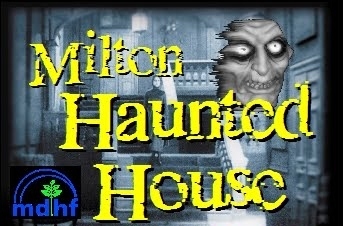 Milton Haunted House

mdhf